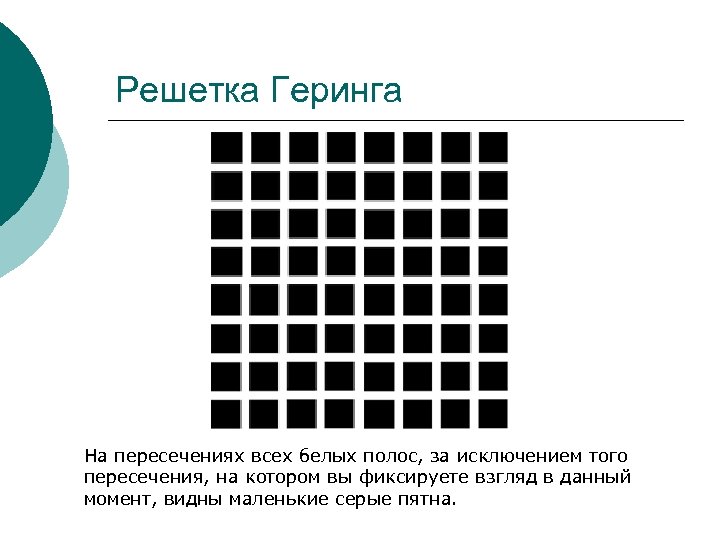 Решетка Геринга

На пересечениях всех белых полос, за исключением того пересечения, на котором вы фиксируете взгляд в данный момент, видны маленькие серые пятна.